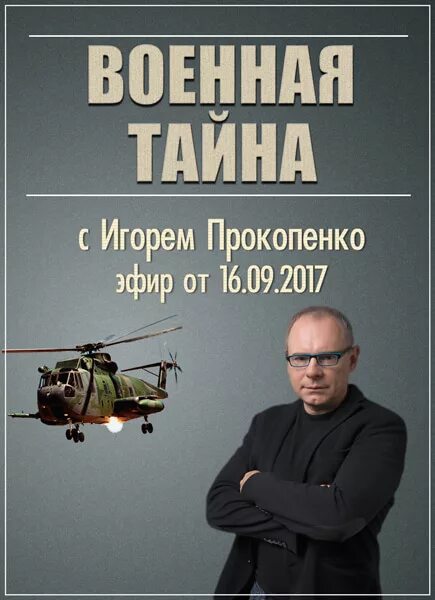 ВОЕННАЯ ТАЙНА

с Игорем Прокопенко
эфир от 16.09.2017